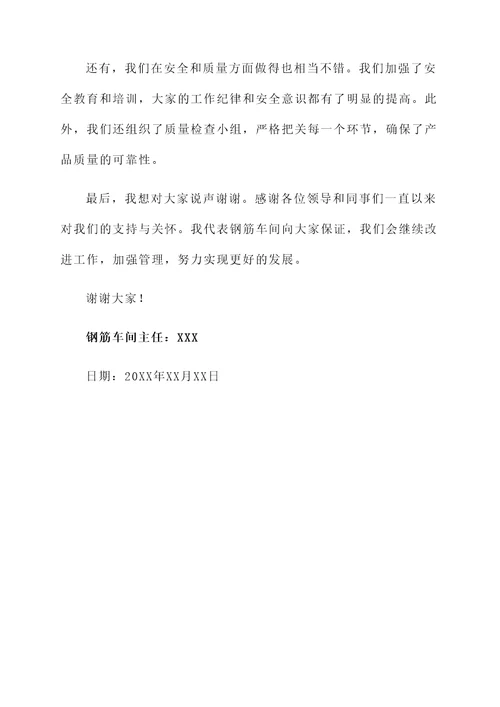 还有，我们在安全和质量方面做得也相当不错。我们加强了安全教育和培训，大家的工作纪律和安全意识都有了明显的提高。此外，我们还组织了质量检查小组，严格把关每一个环节，确保了产品质量的可靠性。

最后，我想对大家说声谢谢。感谢各位领导和同事们一直以来对我们的支持与关怀。我代表钢筋车间向大家保证，我们会继续改进工作，加强管理，努力实现更好的发展。

谢谢大家！

钢筋车间主任：XXX

日期：20XX年XX月XX日